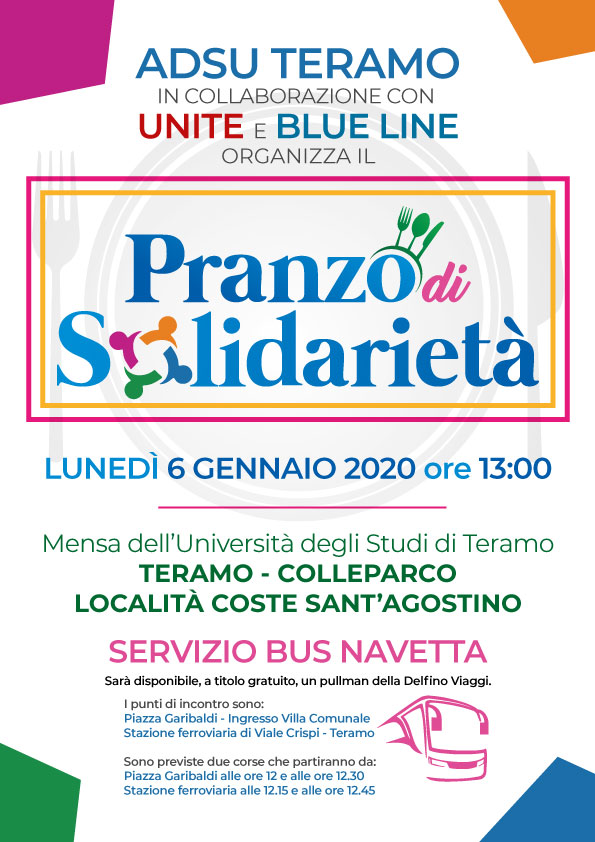 ADSU TERAMO
IN COLLABORAZIONE CON
UNITE E BLUE LINE
ORGANIZZA IL

Pranzo di
Solidarietà

LUNEDÌ 6 GENNAIO 2020 ore 13:00

Mensa dell'Università degli Studi di Teramo
TERAMO - COLLEPARCO
LOCALITÀ COSTE SANT'AGOSTINO

SERVIZIO BUS NAVETTA
Sarà disponibile, a titolo gratuito, un pullman della Delfino Viaggi.

I punti di incontro sono:
Piazza Garibaldi - Ingresso Villa Comunale
Stazione ferroviaria di Viale Crispi - Teramo

Sono previste due corse che partiranno da:
Piazza Garibaldi alle ore 12 e alle ore 12.30
Stazione ferroviaria alle 12.15 e alle ore 12.45